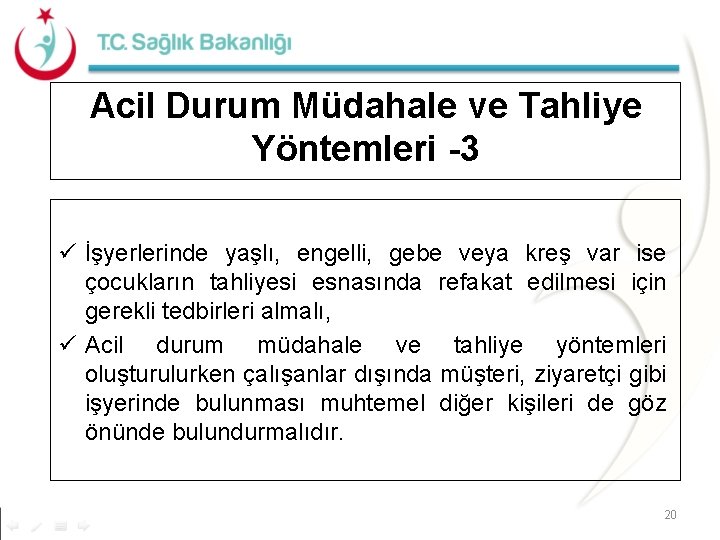 T.C. Sağlık Bakanlığı

Acil Durum Müdahale ve Tahliye Yöntemleri -3

✓ İşyerlerinde yaşlı, engelli, gebe veya kreş var ise çocukların tahliyesi esnasında refakat edilmesi için gerekli tedbirleri almalı,

✓ Acil durum müdahale ve tahliye yöntemleri oluşturulurken çalışanlar dışında müşteri, ziyaretçi gibi işyerinde bulunması muhtemel diğer kişileri de göz önünde bulundurmalıdır.

20